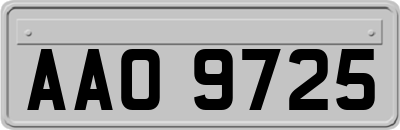 AAO 9725